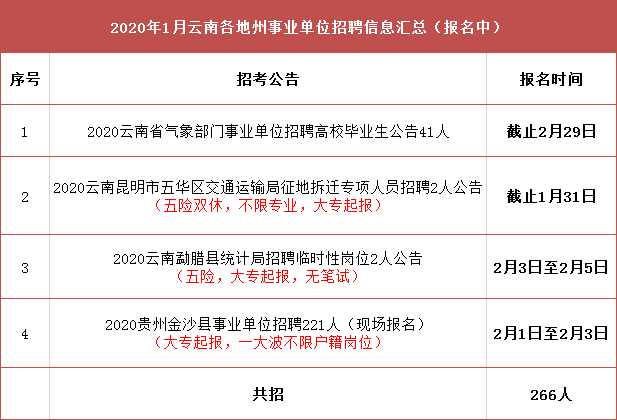 2020年1月云南各地州事业单位招聘信息汇总（报名中）

| 序号 | 招考公告 | 报名时间 |
|---|---|---|
| 1 | 2020云南省气象部门事业单位招聘高校毕业生公告41人 | 截止2月29日 |
| 2 | 2020云南昆明市五华区交通运输局征地拆迁专项人员招聘2人公告（五险双休，不限专业，大专起报） | 截止1月31日 |
| 3 | 2020云南勐腊县统计局招聘临时性岗位2人公告（五险，大专起报，无笔试） | 2月3日至2月5日 |
| 4 | 2020贵州金沙县事业单位招聘221人（现场报名）（大专起报，一大波不限户籍岗位） | 2月1日至2月3日 |
| | 共招 | 266人 |